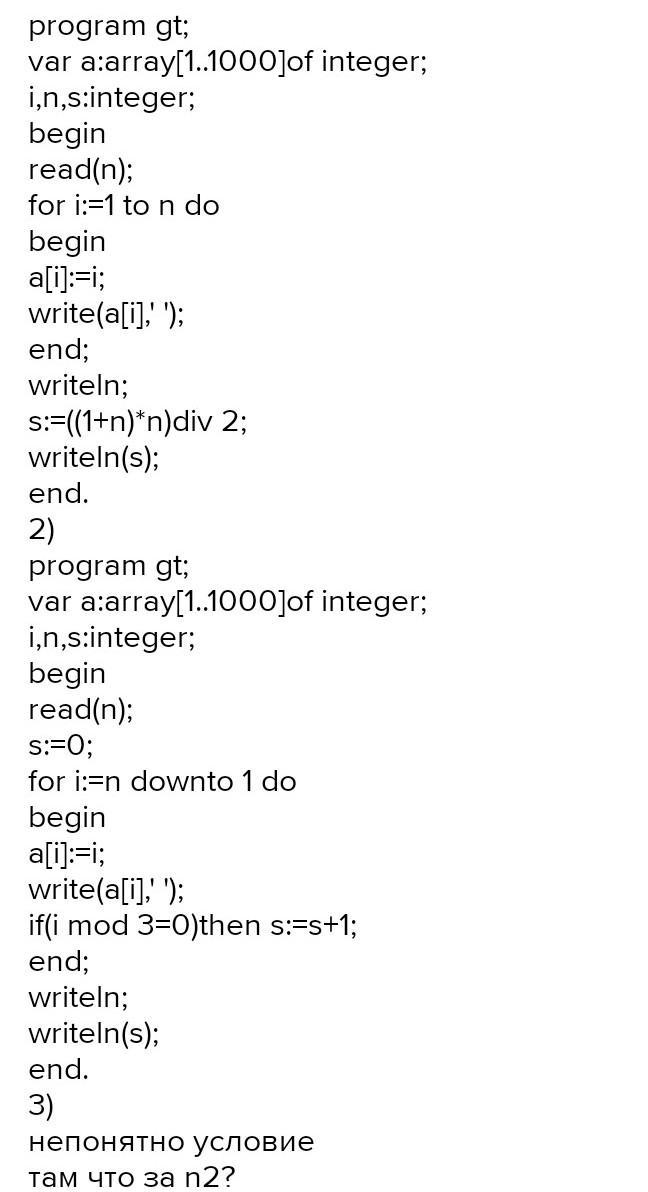 program gt;
var a:array[1..1000]of integer;
i,n,s:integer;
begin
read(n);
for i:=1 to n do
begin
a[i]:=i;
write(a[i],' ');
end;
writeln;
s:=((1+n)*n)div 2;
writeln(s);
end.
2)
program gt;
var a:array[1..1000]of integer;
i,n,s:integer;
begin
read(n);
s:=0;
for i:=n downto 1 do
begin
a[i]:=i;
write(a[i],' ');
if(i mod 3=0)then s:=s+1;
end;
writeln;
writeln(s);
end.
3)
непонятно условие
там что за n2?